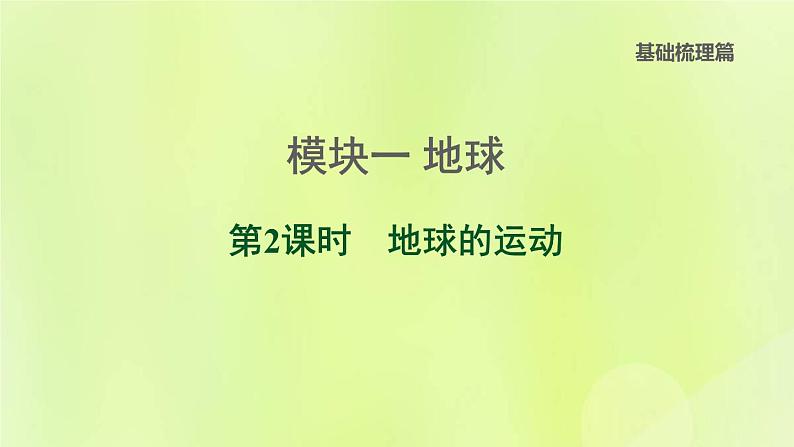 基础梳理篇

模块一 地球

第2课时　地球的运动